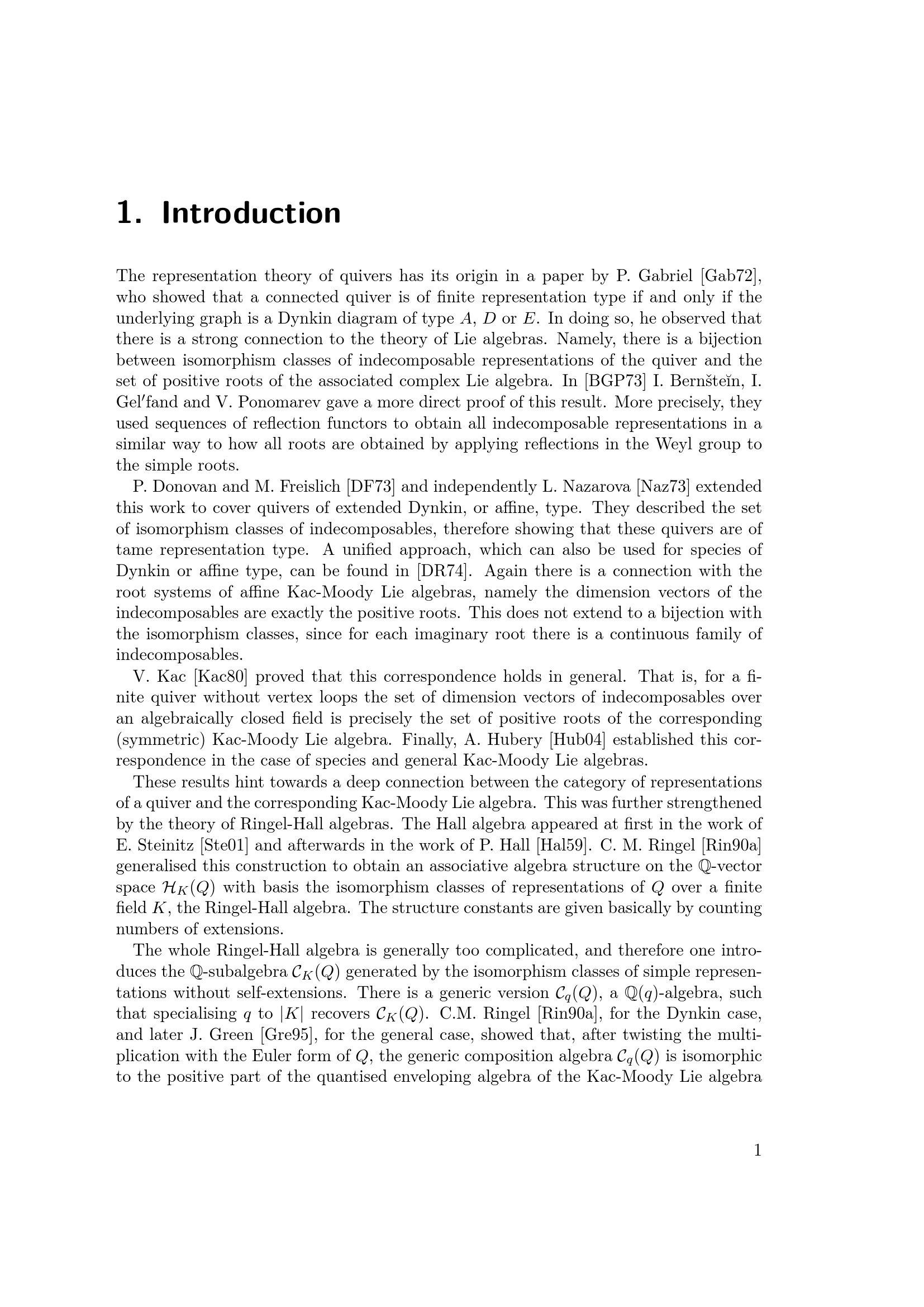 1. Introduction

The representation theory of quivers has its origin in a paper by P. Gabriel [Gab72], who showed that a connected quiver is of finite representation type if and only if the underlying graph is a Dynkin diagram of type $A$, $D$ or $E$. In doing so, he observed that there is a strong connection to the theory of Lie algebras. Namely, there is a bijection between isomorphism classes of indecomposable representations of the quiver and the set of positive roots of the associated complex Lie algebra. In [BGP73] I. Bernšteĭn, I. Gel′fand and V. Ponomarev gave a more direct proof of this result. More precisely, they used sequences of reflection functors to obtain all indecomposable representations in a similar way to how all roots are obtained by applying reflections in the Weyl group to the simple roots.

P. Donovan and M. Freislich [DF73] and independently L. Nazarova [Naz73] extended this work to cover quivers of extended Dynkin, or affine, type. They described the set of isomorphism classes of indecomposables, therefore showing that these quivers are of tame representation type. A unified approach, which can also be used for species of Dynkin or affine type, can be found in [DR74]. Again there is a connection with the root systems of affine Kac-Moody Lie algebras, namely the dimension vectors of the indecomposables are exactly the positive roots. This does not extend to a bijection with the isomorphism classes, since for each imaginary root there is a continuous family of indecomposables.

V. Kac [Kac80] proved that this correspondence holds in general. That is, for a finite quiver without vertex loops the set of dimension vectors of indecomposables over an algebraically closed field is precisely the set of positive roots of the corresponding (symmetric) Kac-Moody Lie algebra. Finally, A. Hubery [Hub04] established this correspondence in the case of species and general Kac-Moody Lie algebras.

These results hint towards a deep connection between the category of representations of a quiver and the corresponding Kac-Moody Lie algebra. This was further strengthened by the theory of Ringel-Hall algebras. The Hall algebra appeared at first in the work of E. Steinitz [Ste01] and afterwards in the work of P. Hall [Hal59]. C. M. Ringel [Rin90a] generalised this construction to obtain an associative algebra structure on the $\mathbb{Q}$-vector space $\mathcal{H}_K(Q)$ with basis the isomorphism classes of representations of $Q$ over a finite field $K$, the Ringel-Hall algebra. The structure constants are given basically by counting numbers of extensions.

The whole Ringel-Hall algebra is generally too complicated, and therefore one introduces the $\mathbb{Q}$-subalgebra $\mathcal{C}_K(Q)$ generated by the isomorphism classes of simple representations without self-extensions. There is a generic version $\mathcal{C}_q(Q)$, a $\mathbb{Q}(q)$-algebra, such that specialising $q$ to $|K|$ recovers $\mathcal{C}_K(Q)$. C.M. Ringel [Rin90a], for the Dynkin case, and later J. Green [Gre95], for the general case, showed that, after twisting the multiplication with the Euler form of $Q$, the generic composition algebra $\mathcal{C}_q(Q)$ is isomorphic to the positive part of the quantised enveloping algebra of the Kac-Moody Lie algebra

1